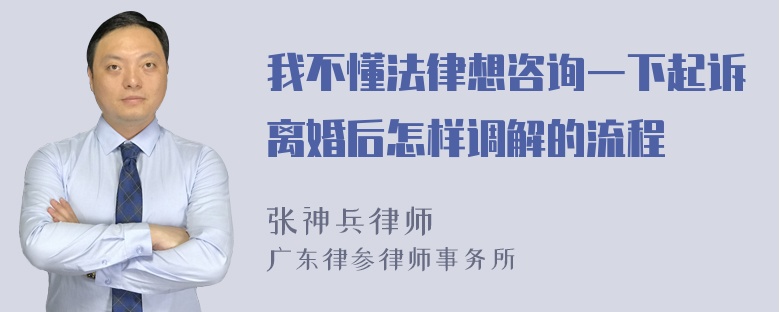 我不懂法律想咨询一下起诉离婚后怎样调解的流程

张神兵律师
广东律参律师事务所